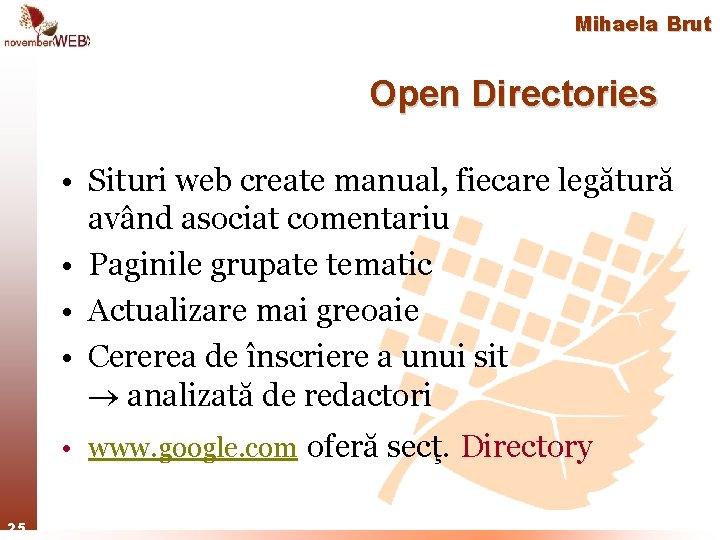 novemberWEB

Mihaela Brut

Open Directories

• Situri web create manual, fiecare legătură având asociat comentariu
• Paginile grupate tematic
• Actualizare mai greoaie
• Cererea de înscriere a unui sit → analizată de redactori
• www.google.com oferă secţ. Directory

25